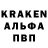 KRAKEN
АЛЬФА
ПВП